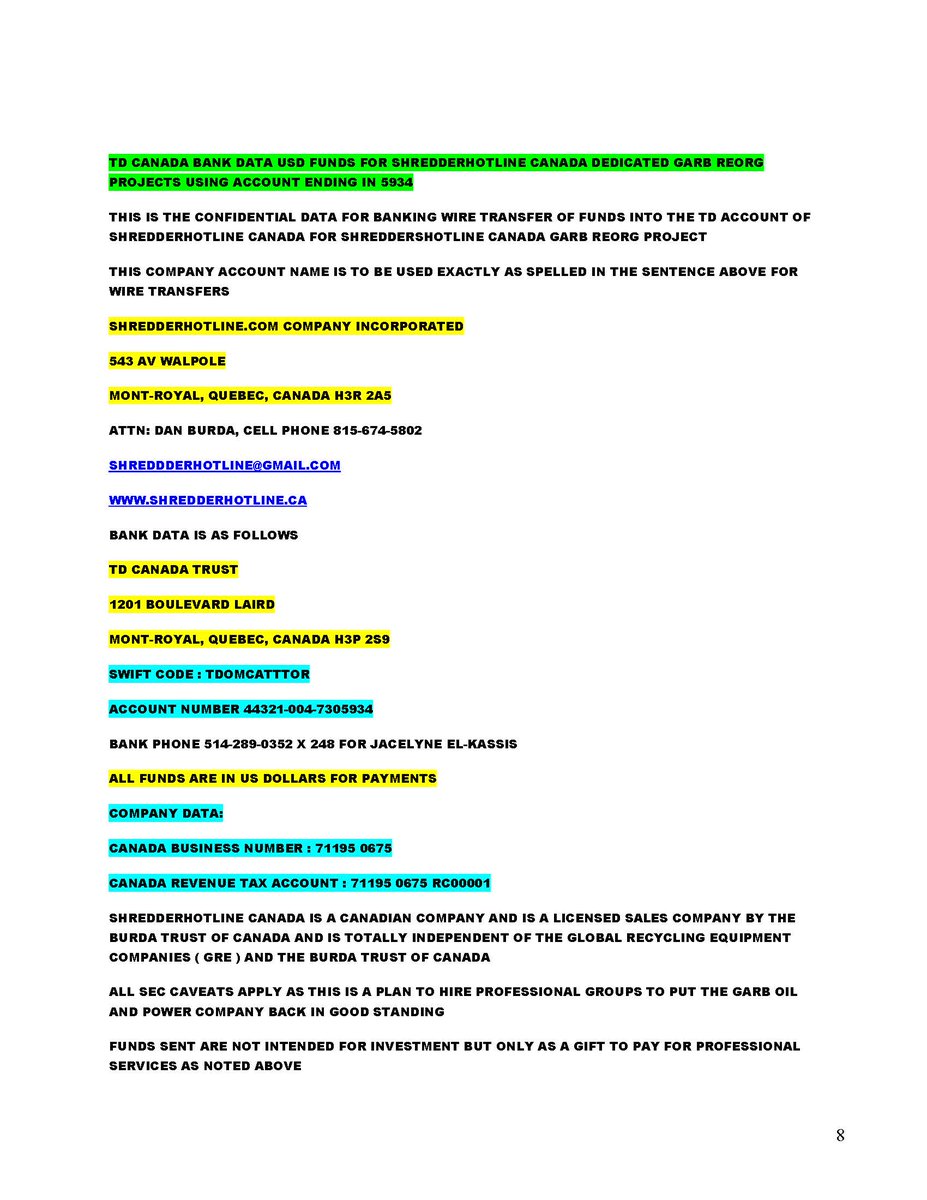 TD CANADA BANK DATA USD FUNDS FOR SHREDDERHOTLINE CANADA DEDICATED GARB REORG PROJECTS USING ACCOUNT ENDING IN 5934

THIS IS THE CONFIDENTIAL DATA FOR BANKING WIRE TRANSFER OF FUNDS INTO THE TD ACCOUNT OF SHREDDERHOTLINE CANADA FOR SHREDDERSHOTLINE CANADA GARB REORG PROJECT

THIS COMPANY ACCOUNT NAME IS TO BE USED EXACTLY AS SPELLED IN THE SENTENCE ABOVE FOR WIRE TRANSFERS

SHREDDERHOTLINE.COM COMPANY INCORPORATED

543 AV WALPOLE

MONT-ROYAL, QUEBEC, CANADA H3R 2A5

ATTN: DAN BURDA, CELL PHONE 815-674-5802

SHREDDDERHOTLINE@GMAIL.COM

WWW.SHREDDERHOTLINE.CA

BANK DATA IS AS FOLLOWS

TD CANADA TRUST

1201 BOULEVARD LAIRD

MONT-ROYAL, QUEBEC, CANADA H3P 2S9

SWIFT CODE : TDOMCATTTOR

ACCOUNT NUMBER 44321-004-7305934

BANK PHONE 514-289-0352 X 248 FOR JACELYNE EL-KASSIS

ALL FUNDS ARE IN US DOLLARS FOR PAYMENTS

COMPANY DATA:

CANADA BUSINESS NUMBER : 71195 0675

CANADA REVENUE TAX ACCOUNT : 71195 0675 RC00001

SHREDDERHOTLINE CANADA IS A CANADIAN COMPANY AND IS A LICENSED SALES COMPANY BY THE BURDA TRUST OF CANADA AND IS TOTALLY INDEPENDENT OF THE GLOBAL RECYCLING EQUIPMENT COMPANIES ( GRE ) AND THE BURDA TRUST OF CANADA

ALL SEC CAVEATS APPLY AS THIS IS A PLAN TO HIRE PROFESSIONAL GROUPS TO PUT THE GARB OIL AND POWER COMPANY BACK IN GOOD STANDING

FUNDS SENT ARE NOT INTENDED FOR INVESTMENT BUT ONLY AS A GIFT TO PAY FOR PROFESSIONAL SERVICES AS NOTED ABOVE

8